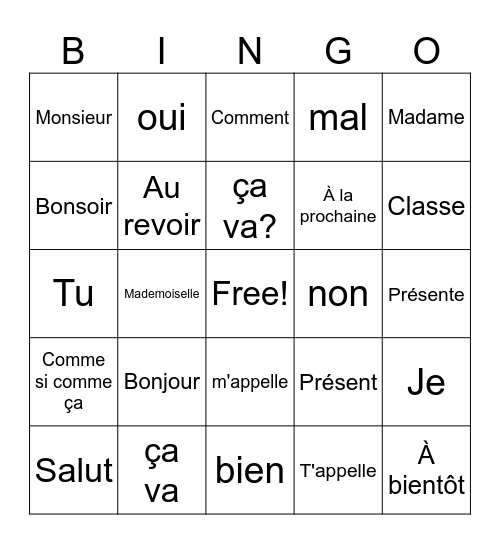 | B | I | N | G | O |
|---|---|---|---|---|
| Monsieur | oui | Comment | mal | Madame |
| Bonsoir | Au revoir | ça va? | À la prochaine | Classe |
| Tu | Mademoiselle | Free! | non | Présente |
| Comme si comme ça | Bonjour | m'appelle | Présent | Je |
| Salut | ça va | bien | T'appelle | À bientôt |